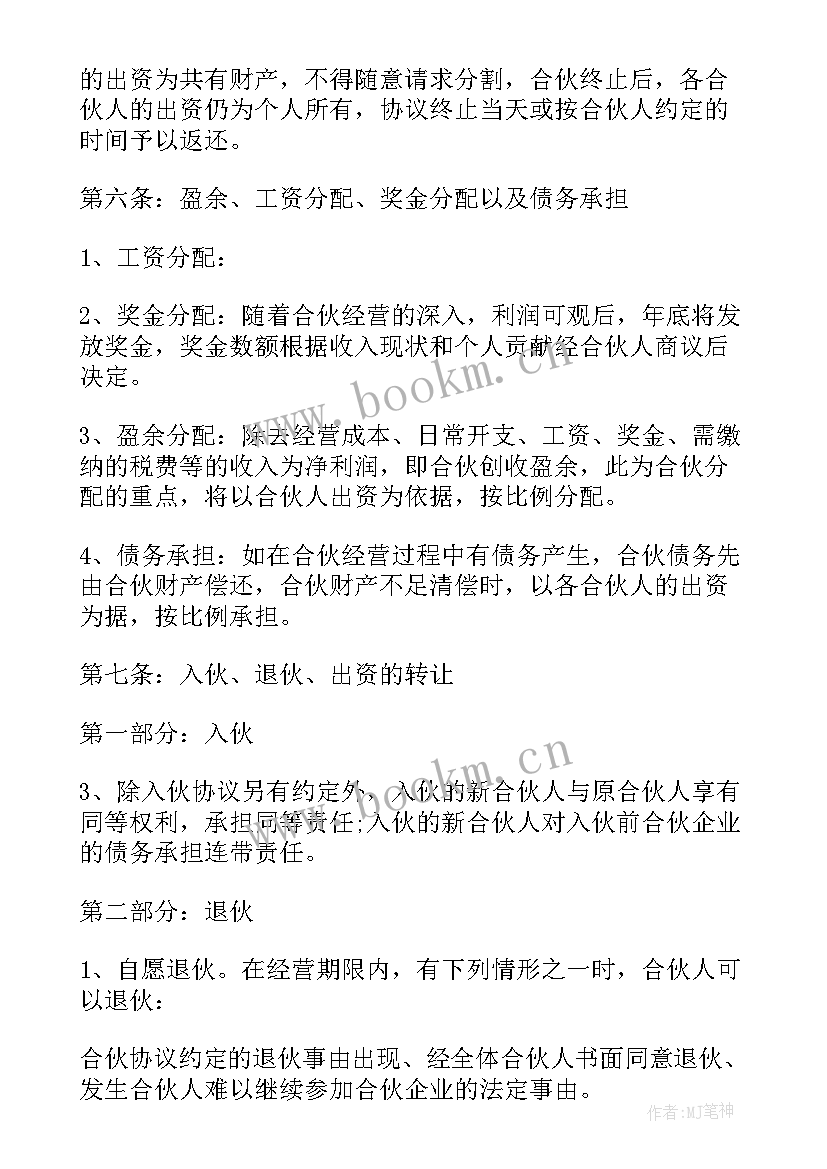 的出资为共有财产，不得随意请求分割，合伙终止后，各合伙人的出资仍为个人所有，协议终止当天或按合伙人约定的时间予以返还。

第六条：盈余、工资分配、奖金分配以及债务承担

1、工资分配：

2、奖金分配：随着合伙经营的深入，利润可观后，年底将发放奖金，奖金数额根据收入现状和个人贡献经合伙人商议后决定。

3、盈余分配：除去经营成本、日常开支、工资、奖金、需缴纳的税费等的收入为净利润，即合伙创收盈余，此为合伙分配的重点，将以合伙人出资为依据，按比例分配。

4、债务承担：如在合伙经营过程中有债务产生，合伙债务先由合伙财产偿还，合伙财产不足清偿时，以各合伙人的出资为据，按比例承担。

第七条：入伙、退伙、出资的转让

第一部分：入伙

3、除入伙协议另有约定外，入伙的新合伙人与原合伙人享有同等权利，承担同等责任;入伙的新合伙人对入伙前合伙企业的债务承担连带责任。

第二部分：退伙

1、自愿退伙。在经营期限内，有下列情形之一时，合伙人可以退伙：

合伙协议约定的退伙事由出现、经全体合伙人书面同意退伙、发生合伙人难以继续参加合伙企业的法定事由。

www.bookm.cn

www.bookm.cn

作者:MJ笔神